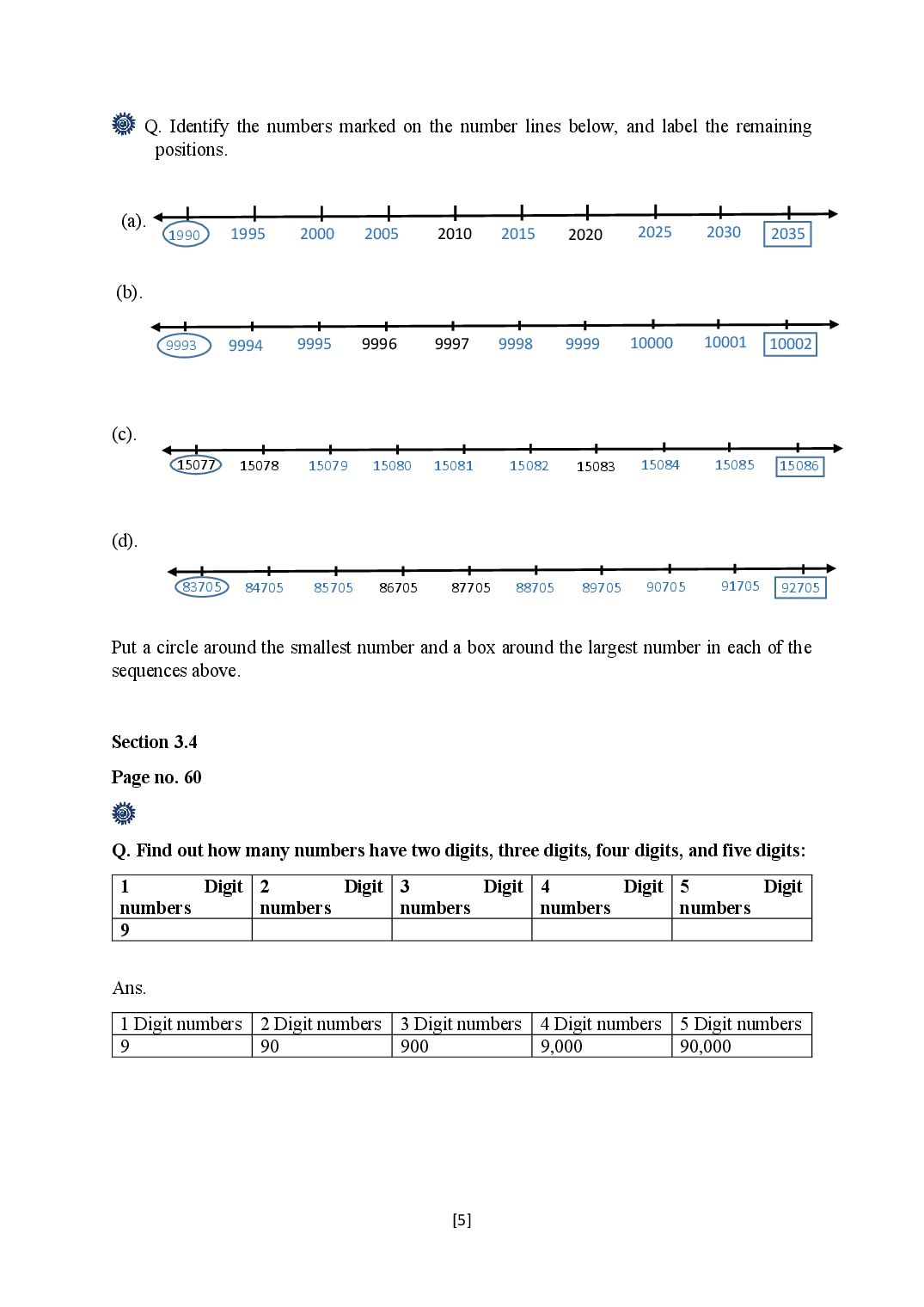 Q. Identify the numbers marked on the number lines below, and label the remaining positions.

(a). 1990 1995 2000 2005 2010 2015 2020 2025 2030 2035

(b). 9993 9994 9995 9996 9997 9998 9999 10000 10001 10002

(c). 15077 15078 15079 15080 15081 15082 15083 15084 15085 15086

(d). 83705 84705 85705 86705 87705 88705 89705 90705 91705 92705

Put a circle around the smallest number and a box around the largest number in each of the sequences above.

Section 3.4

Page no. 60

Q. Find out how many numbers have two digits, three digits, four digits, and five digits:

| 1 Digit numbers | 2 Digit numbers | 3 Digit numbers | 4 Digit numbers | 5 Digit numbers |
|---|---|---|---|---|
| 9 | | | | |

Ans.

| 1 Digit numbers | 2 Digit numbers | 3 Digit numbers | 4 Digit numbers | 5 Digit numbers |
|---|---|---|---|---|
| 9 | 90 | 900 | 9,000 | 90,000 |

[5]